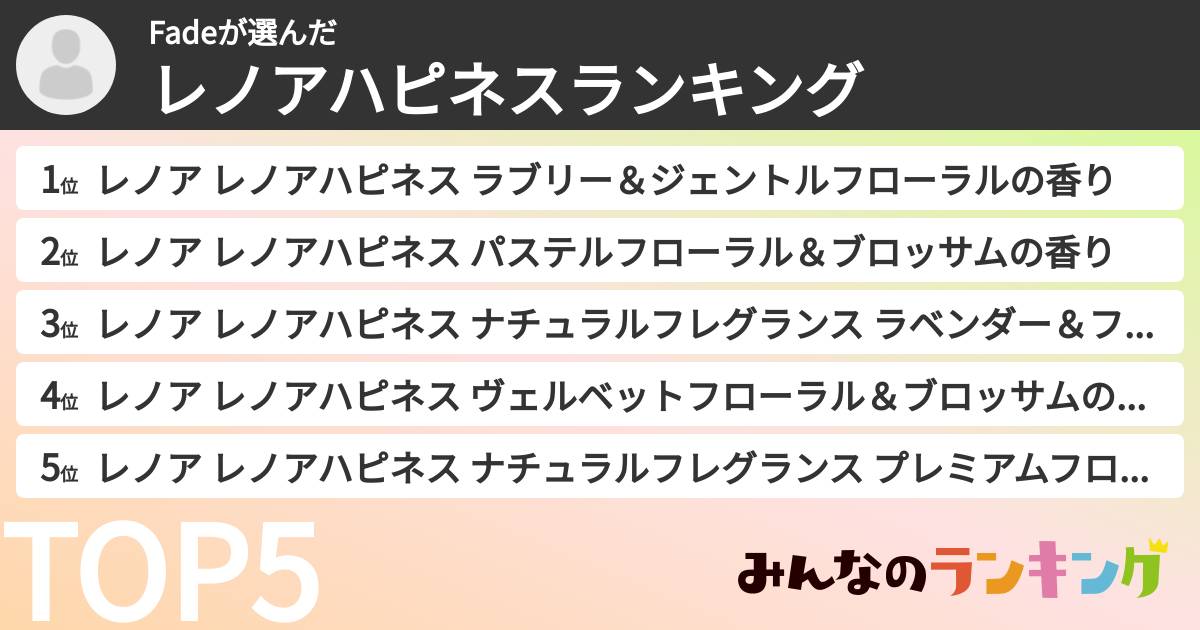 Fadeが選んだ
レノアハピネスランキング

1位 レノア レノアハピネス ラブリー＆ジェントルフローラルの香り
2位 レノア レノアハピネス パステルフローラル＆ブロッサムの香り
3位 レノア レノアハピネス ナチュラルフレグランス ラベンダー＆フ…
4位 レノア レノアハピネス ヴェルベットフローラル＆ブロッサムの…
5位 レノア レノアハピネス ナチュラルフレグランス プレミアムフロ…

TOP5

みんなのランキング